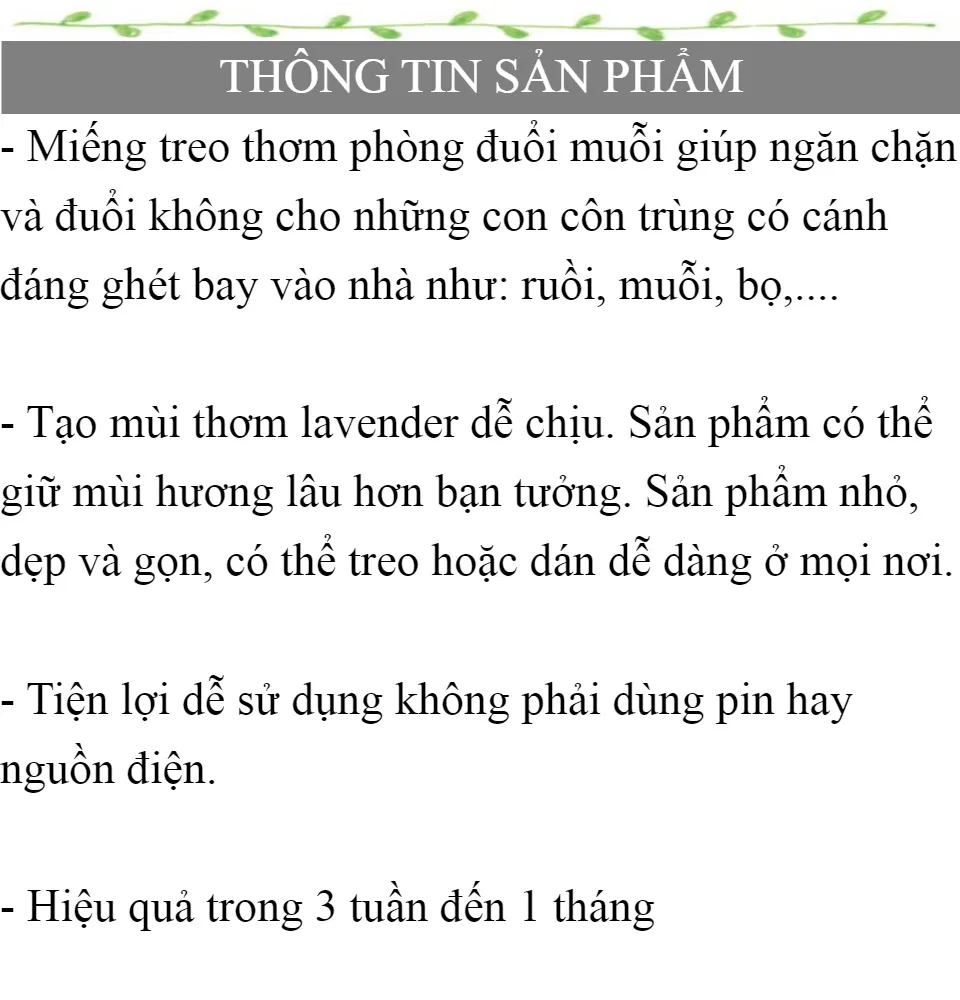 THÔNG TIN SẢN PHẨM

- Miếng treo thơm phòng đuổi muỗi giúp ngăn chặn và đuổi không cho những con côn trùng có cánh đáng ghét bay vào nhà như: ruồi, muỗi, bọ,....

- Tạo mùi thơm lavender dễ chịu. Sản phẩm có thể giữ mùi hương lâu hơn bạn tưởng. Sản phẩm nhỏ, dẹp và gọn, có thể treo hoặc dán dễ dàng ở mọi nơi.

- Tiện lợi dễ sử dụng không phải dùng pin hay nguồn điện.

- Hiệu quả trong 3 tuần đến 1 tháng